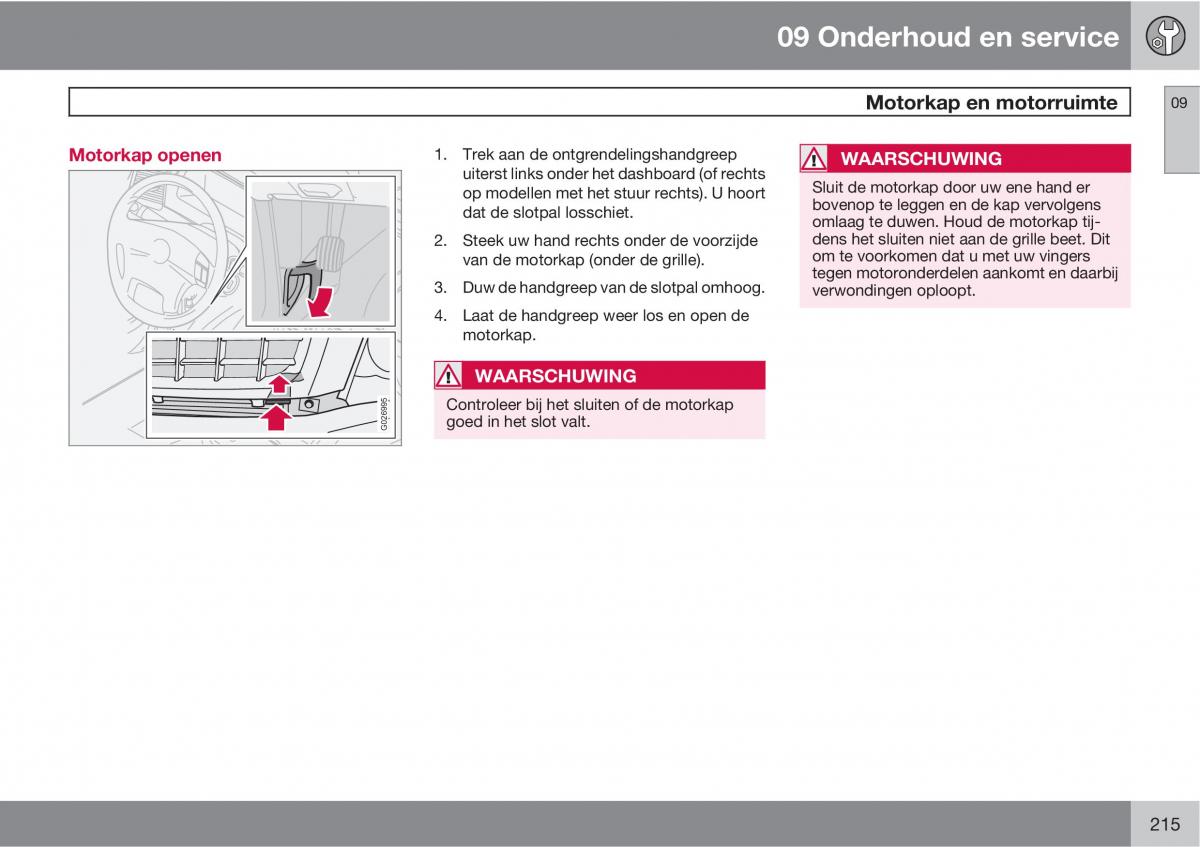 09 Onderhoud en service

Motorkap en motorruimte

09

Motorkap openen

G026995

1. Trek aan de ontgrendelingshandgreep uiterst links onder het dashboard (of rechts op modellen met het stuur rechts). U hoort dat de slotpal losschiet.

2. Steek uw hand rechts onder de voorzijde van de motorkap (onder de grille).

3. Duw de handgreep van de slotpal omhoog.

4. Laat de handgreep weer los en open de motorkap.

WAARSCHUWING

Controleer bij het sluiten of de motorkap goed in het slot valt.

WAARSCHUWING

Sluit de motorkap door uw ene hand er bovenop te leggen en de kap vervolgens omlaag te duwen. Houd de motorkap tijdens het sluiten niet aan de grille beet. Dit om te voorkomen dat u met uw vingers tegen motoronderdelen aankomt en daarbij verwondingen oploopt.

215